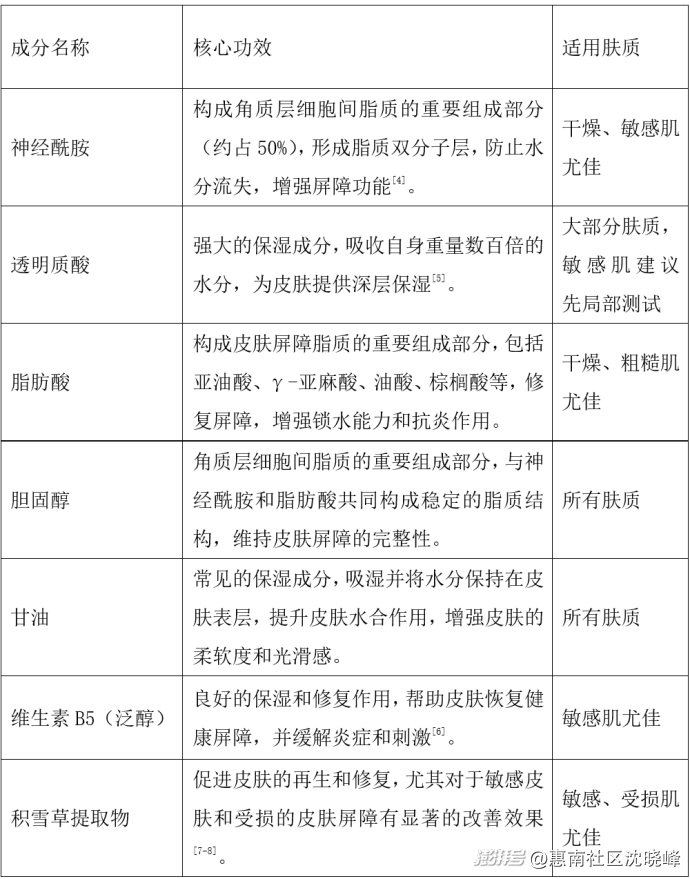 | 成分名称 | 核心功效 | 适用肤质 |
|---|---|---|
| 神经酰胺 | 构成角质层细胞间脂质的重要组成部分（约占 50%），形成脂质双分子层，防止水分流失，增强屏障功能$^{[4]}$。 | 干燥、敏感肌尤佳 |
| 透明质酸 | 强大的保湿成分，吸收自身重量数百倍的水分，为皮肤提供深层保湿$^{[5]}$。 | 大部分肤质，敏感肌建议先局部测试 |
| 脂肪酸 | 构成皮肤屏障脂质的重要组成部分，包括亚油酸、γ-亚麻酸、油酸、棕榈酸等，修复屏障，增强锁水能力和抗炎作用。 | 干燥、粗糙肌尤佳 |
| 胆固醇 | 角质层细胞间脂质的重要组成部分，与神经酰胺和脂肪酸共同构成稳定的脂质结构，维持皮肤屏障的完整性。 | 所有肤质 |
| 甘油 | 常见的保湿成分，吸湿并将水分保持在皮肤表层，提升皮肤水合作用，增强皮肤的柔软度和光滑感。 | 所有肤质 |
| 维生素 B5（泛醇） | 良好的保湿和修复作用，帮助皮肤恢复健康屏障，并缓解炎症和刺激$^{[6]}$。 | 敏感肌尤佳 |
| 积雪草提取物 | 促进皮肤的再生和修复，尤其对于敏感皮肤和受损的皮肤屏障有显著的改善效果$^{[7-8]}$。 | 敏感、受损肌尤佳 |

搜狐号 @惠南社区沈晓峰